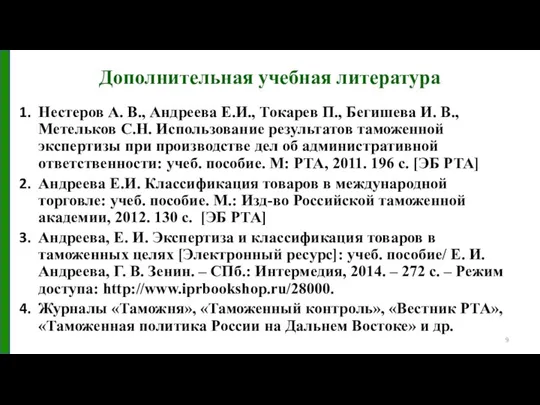 Дополнительная учебная литература

1. Нестеров А. В., Андреева Е.И., Токарев П., Бегишева И. В., Метельков С.Н. Использование результатов таможенной экспертизы при производстве дел об административной ответственности: учеб. пособие. М: РТА, 2011. 196 с. [ЭБ РТА]
2. Андреева Е.И. Классификация товаров в международной торговле: учеб. пособие. М.: Изд-во Российской таможенной академии, 2012. 130 с. [ЭБ РТА]
3. Андреева, Е. И. Экспертиза и классификация товаров в таможенных целях [Электронный ресурс]: учеб. пособие/ Е. И. Андреева, Г. В. Зенин. – СПб.: Интермедия, 2014. – 272 с. – Режим доступа: http://www.iprbookshop.ru/28000.
4. Журналы «Таможня», «Таможенный контроль», «Вестник РТА», «Таможенная политика России на Дальнем Востоке» и др.

9